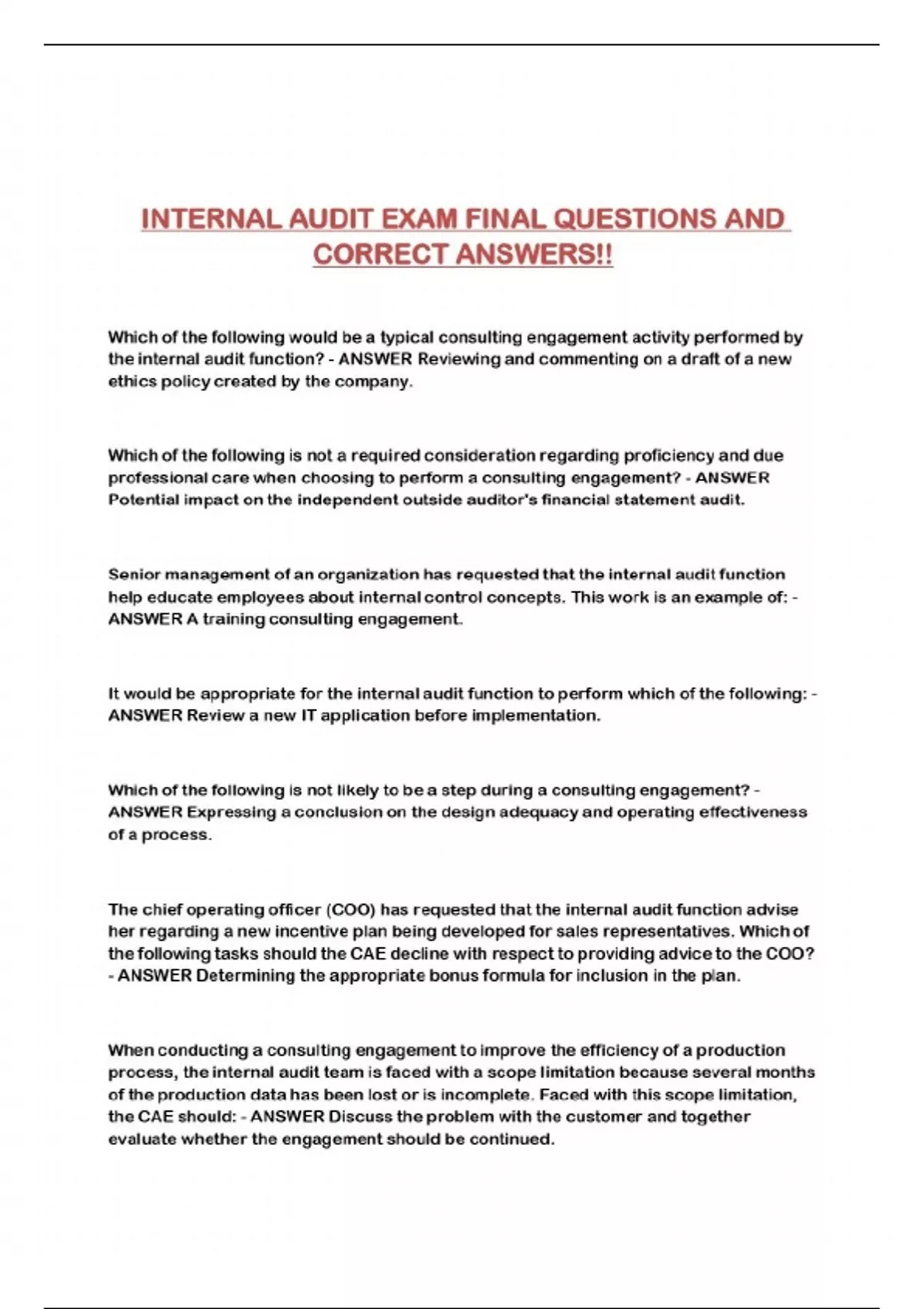 INTERNAL AUDIT EXAM FINAL QUESTIONS AND CORRECT ANSWERS!!

Which of the following would be a typical consulting engagement activity performed by the internal audit function? - ANSWER Reviewing and commenting on a draft of a new ethics policy created by the company.

Which of the following is not a required consideration regarding proficiency and due professional care when choosing to perform a consulting engagement? - ANSWER Potential impact on the independent outside auditor's financial statement audit.

Senior management of an organization has requested that the internal audit function help educate employees about internal control concepts. This work is an example of: - ANSWER A training consulting engagement.

It would be appropriate for the internal audit function to perform which of the following: - ANSWER Review a new IT application before implementation.

Which of the following is not likely to be a step during a consulting engagement? - ANSWER Expressing a conclusion on the design adequacy and operating effectiveness of a process.

The chief operating officer (COO) has requested that the internal audit function advise her regarding a new incentive plan being developed for sales representatives. Which of the following tasks should the CAE decline with respect to providing advice to the COO? - ANSWER Determining the appropriate bonus formula for inclusion in the plan.

When conducting a consulting engagement to improve the efficiency of a production process, the internal audit team is faced with a scope limitation because several months of the production data has been lost or is incomplete. Faced with this scope limitation, the CAE should: - ANSWER Discuss the problem with the customer and together evaluate whether the engagement should be continued.